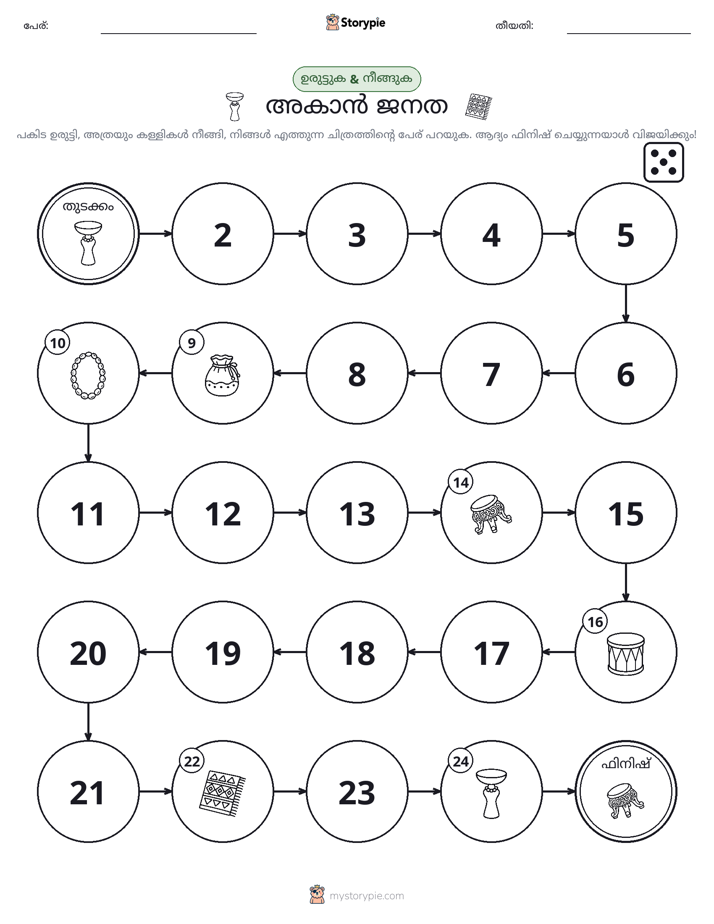 പേര്: ____ Storypie തീയതി: ____

ഉരുട്ടുക & നീങ്ങുക

അകാൻ ജനത

പകിട ഉരുട്ടി, അത്രയും കള്ളികൾ നീങ്ങി, നിങ്ങൾ എത്തുന്ന ചിത്രത്തിന്റെ പേര് പറയുക. ആദ്യം ഫിനിഷ് ചെയ്യുന്നയാൾ വിജയിക്കും!

തുടക്കം

2

3

4

5

6

7

8

9

10

11

12

13

14

15

16

17

18

19

20

21

22

23

24

ഫിനിഷ്

mystorypie.com